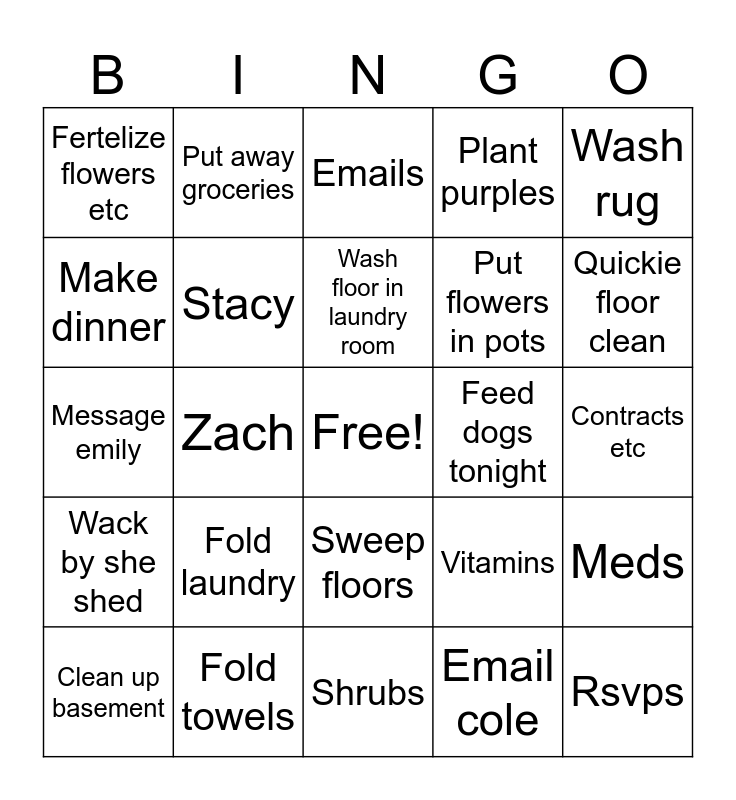 | B | I | N | G | O |
|---|---|---|---|---|
| Fertelize flowers etc | Put away groceries | Emails | Plant purples | Wash rug |
| Make dinner | Stacy | Wash floor in laundry room | Put flowers in pots | Quickie floor clean |
| Message emily | Zach | Free! | Feed dogs tonight | Contracts etc |
| Wack by she shed | Fold laundry | Sweep floors | Vitamins | Meds |
| Clean up basement | Fold towels | Shrubs | Email cole | Rsvps |